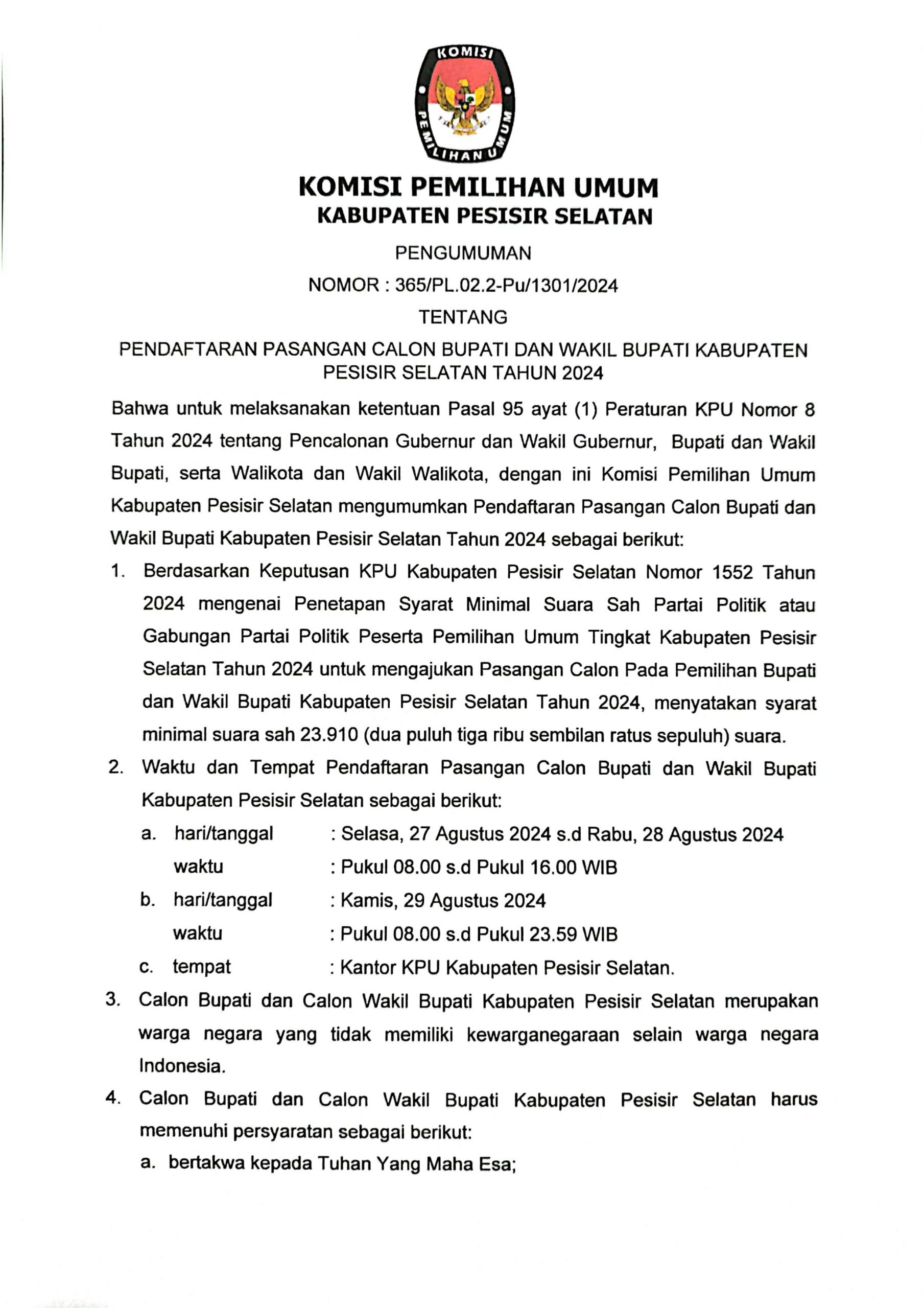 KOMISI PEMILIHAN UMUM

KOMISI PEMILIHAN UMUM
KABUPATEN PESISIR SELATAN

PENGUMUMAN
NOMOR : 365/PL.02.2-Pu/1301/2024
TENTANG
PENDAFTARAN PASANGAN CALON BUPATI DAN WAKIL BUPATI KABUPATEN PESISIR SELATAN TAHUN 2024

Bahwa untuk melaksanakan ketentuan Pasal 95 ayat (1) Peraturan KPU Nomor 8 Tahun 2024 tentang Pencalonan Gubernur dan Wakil Gubernur, Bupati dan Wakil Bupati, serta Walikota dan Wakil Walikota, dengan ini Komisi Pemilihan Umum Kabupaten Pesisir Selatan mengumumkan Pendaftaran Pasangan Calon Bupati dan Wakil Bupati Kabupaten Pesisir Selatan Tahun 2024 sebagai berikut:

1. Berdasarkan Keputusan KPU Kabupaten Pesisir Selatan Nomor 1552 Tahun 2024 mengenai Penetapan Syarat Minimal Suara Sah Partai Politik atau Gabungan Partai Politik Peserta Pemilihan Umum Tingkat Kabupaten Pesisir Selatan Tahun 2024 untuk mengajukan Pasangan Calon Pada Pemilihan Bupati dan Wakil Bupati Kabupaten Pesisir Selatan Tahun 2024, menyatakan syarat minimal suara sah 23.910 (dua puluh tiga ribu sembilan ratus sepuluh) suara.

2. Waktu dan Tempat Pendaftaran Pasangan Calon Bupati dan Wakil Bupati Kabupaten Pesisir Selatan sebagai berikut:
a. hari/tanggal : Selasa, 27 Agustus 2024 s.d Rabu, 28 Agustus 2024
waktu : Pukul 08.00 s.d Pukul 16.00 WIB
b. hari/tanggal : Kamis, 29 Agustus 2024
waktu : Pukul 08.00 s.d Pukul 23.59 WIB
c. tempat : Kantor KPU Kabupaten Pesisir Selatan.

3. Calon Bupati dan Calon Wakil Bupati Kabupaten Pesisir Selatan merupakan warga negara yang tidak memiliki kewarganegaraan selain warga negara Indonesia.

4. Calon Bupati dan Calon Wakil Bupati Kabupaten Pesisir Selatan harus memenuhi persyaratan sebagai berikut:
a. bertakwa kepada Tuhan Yang Maha Esa;